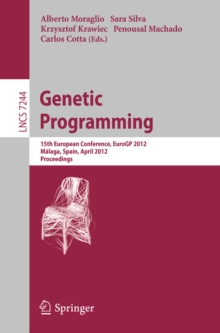 Alberto Moraglio Sara Silva
Krzysztof Krawiec Penousal Machado
Carlos Cotta (Eds.)

LNCS 7244

Genetic Programming

15th European Conference, EuroGP 2012
Málaga, Spain, April 2012
Proceedings

Springer